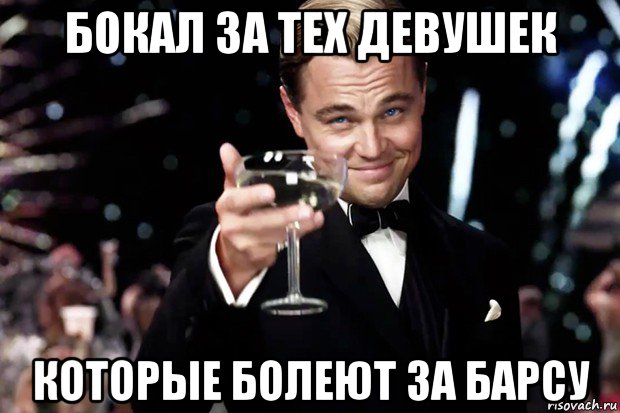 БОКАЛ ЗА ТЕХ ДЕВУШЕК

КОТОРЫЕ БОЛЕЮТ ЗА БАРСУ

risovach.ru